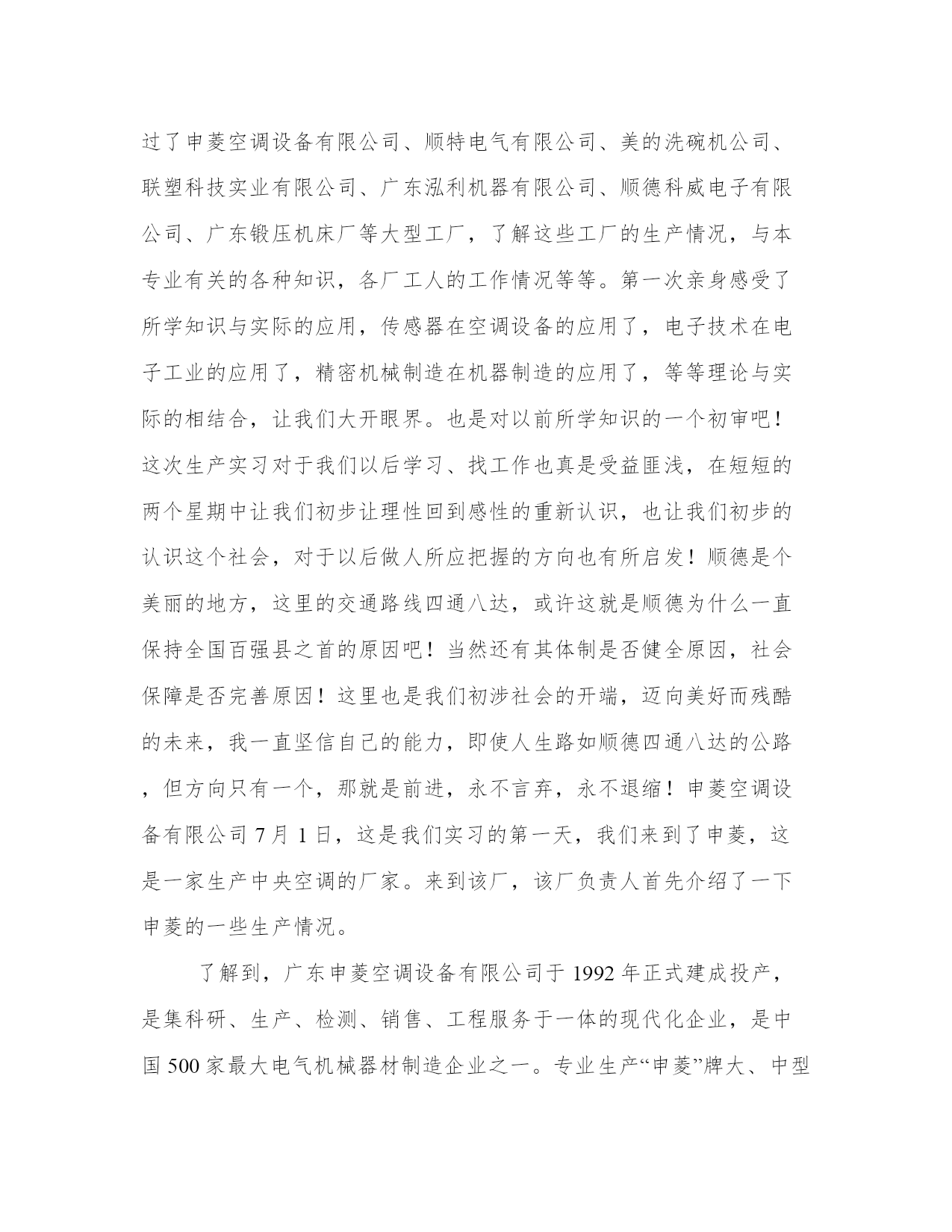 过了申菱空调设备有限公司、顺特电气有限公司、美的洗碗机公司、联塑科技实业有限公司、广东泓利机器有限公司、顺德科威电子有限公司、广东锻压机床厂等大型工厂，了解这些工厂的生产情况，与本专业有关的各种知识，各厂工人的工作情况等等。第一次亲身感受了所学知识与实际的应用，传感器在空调设备的应用了，电子技术在电子工业的应用了，精密机械制造在机器制造的应用了，等等理论与实际的相结合，让我们大开眼界。也是对以前所学知识的一个初审吧！这次生产实习对于我们以后学习、找工作也真是受益匪浅，在短短的两个星期中让我们初步让理性回到感性的重新认识，也让我们初步的认识这个社会，对于以后做人所应把握的方向也有所启发！顺德是个美丽的地方，这里的交通路线四通八达，或许这就是顺德为什么一直保持全国百强县之首的原因吧！当然还有其体制是否健全原因，社会保障是否完善原因！这里也是我们初涉社会的开端，迈向美好而残酷的未来，我一直坚信自己的能力，即使人生路如顺德四通八达的公路，但方向只有一个，那就是前进，永不言弃，永不退缩！申菱空调设备有限公司 7 月 1 日，这是我们实习的第一天，我们来到了申菱，这是一家生产中央空调的厂家。来到该厂，该厂负责人首先介绍了一下申菱的一些生产情况。

了解到，广东申菱空调设备有限公司于 1992 年正式建成投产，是集科研、生产、检测、销售、工程服务于一体的现代化企业，是中国 500 家最大电气机械器材制造企业之一。专业生产“申菱”牌大、中型